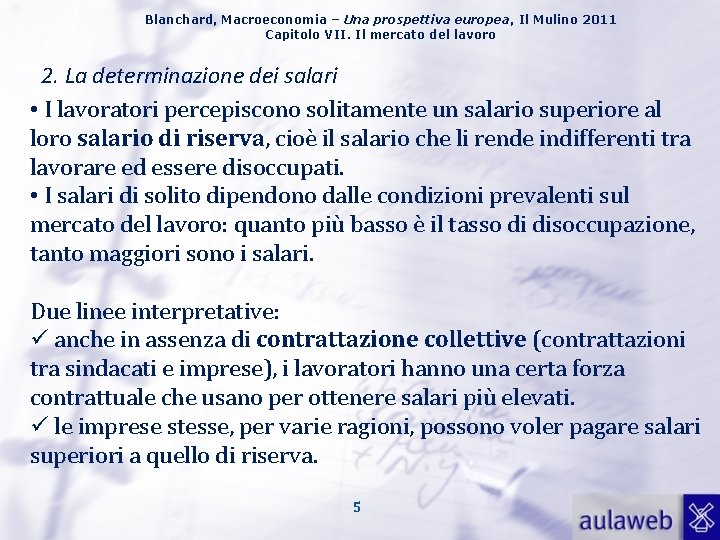 Blanchard, Macroeconomia – Una prospettiva europea, Il Mulino 2011
Capitolo VII. Il mercato del lavoro

2. La determinazione dei salari

• I lavoratori percepiscono solitamente un salario superiore al loro salario di riserva, cioè il salario che li rende indifferenti tra lavorare ed essere disoccupati.
• I salari di solito dipendono dalle condizioni prevalenti sul mercato del lavoro: quanto più basso è il tasso di disoccupazione, tanto maggiori sono i salari.

Due linee interpretative:
✓ anche in assenza di contrattazione collettive (contrattazioni tra sindacati e imprese), i lavoratori hanno una certa forza contrattuale che usano per ottenere salari più elevati.
✓ le imprese stesse, per varie ragioni, possono voler pagare salari superiori a quello di riserva.

5

aulaweb